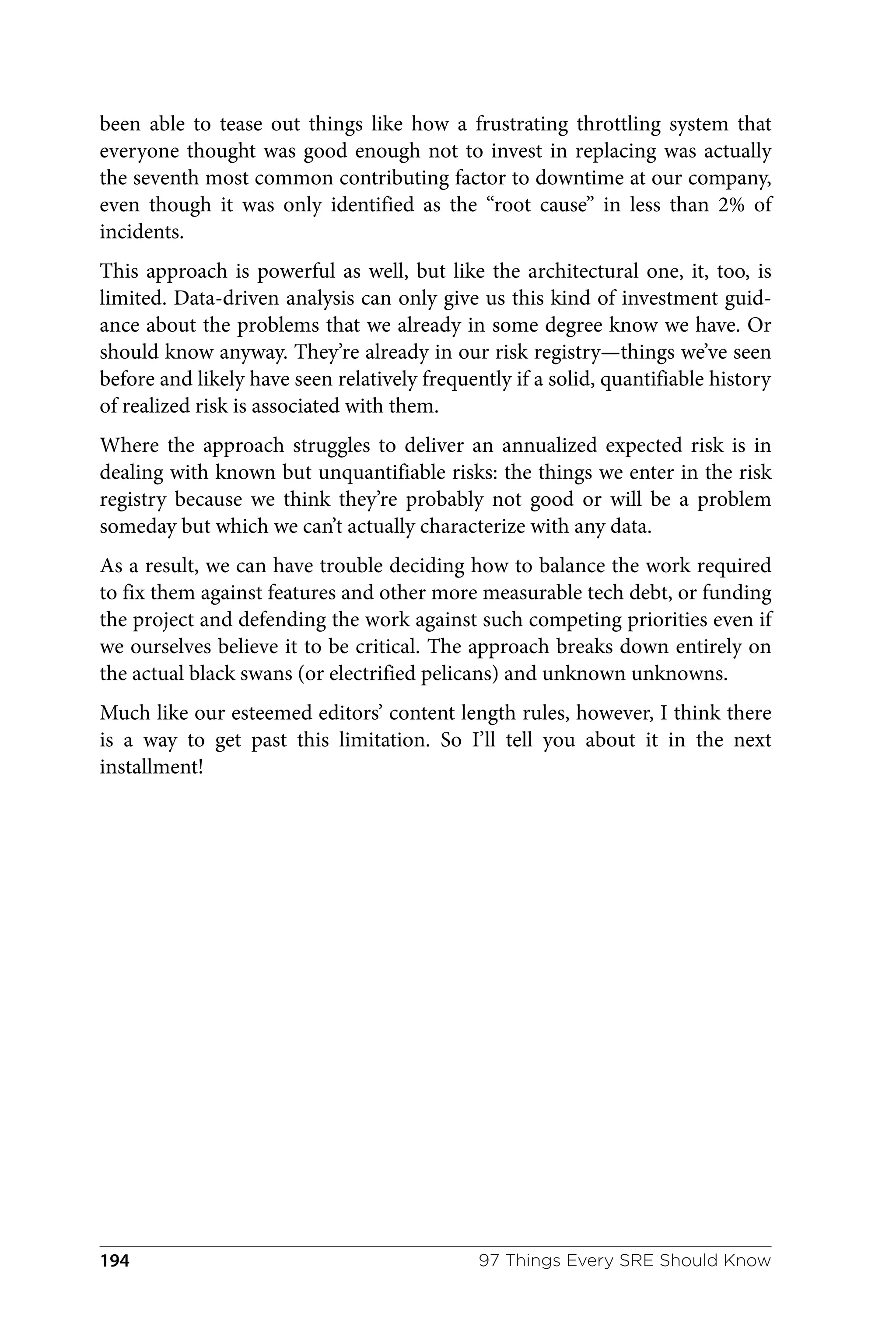 been able to tease out things like how a frustrating throttling system that everyone thought was good enough not to invest in replacing was actually the seventh most common contributing factor to downtime at our company, even though it was only identified as the “root cause” in less than 2% of incidents.

This approach is powerful as well, but like the architectural one, it, too, is limited. Data-driven analysis can only give us this kind of investment guidance about the problems that we already in some degree know we have. Or should know anyway. They’re already in our risk registry—things we’ve seen before and likely have seen relatively frequently if a solid, quantifiable history of realized risk is associated with them.

Where the approach struggles to deliver an annualized expected risk is in dealing with known but unquantifiable risks: the things we enter in the risk registry because we think they’re probably not good or will be a problem someday but which we can’t actually characterize with any data.

As a result, we can have trouble deciding how to balance the work required to fix them against features and other more measurable tech debt, or funding the project and defending the work against such competing priorities even if we ourselves believe it to be critical. The approach breaks down entirely on the actual black swans (or electrified pelicans) and unknown unknowns.

Much like our esteemed editors’ content length rules, however, I think there is a way to get past this limitation. So I’ll tell you about it in the next installment!

194 97 Things Every SRE Should Know